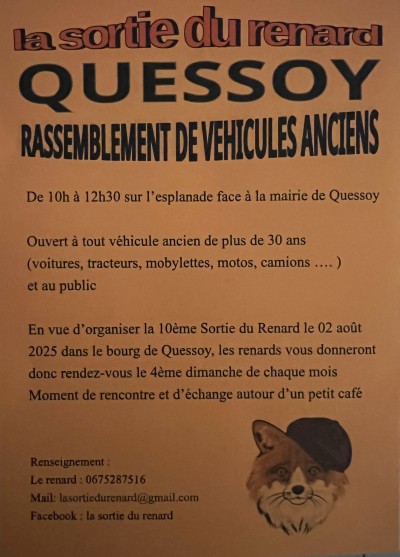 la sortie du renard
QUESSOY
RASSEMBLEMENT DE VEHICULES ANCIENS

De 10h à 12h30 sur l'esplanade face à la mairie de Quessoy

Ouvert à tout véhicule ancien de plus de 30 ans (voitures, tracteurs, mobylettes, motos, camions …. ) et au public

En vue d'organiser la 10ème Sortie du Renard le 02 août 2025 dans le bourg de Quessoy, les renards vous donneront donc rendez-vous le 4ème dimanche de chaque mois
Moment de rencontre et d'échange autour d'un petit café

Renseignement :
Le renard : 0675287516
Mail: lasortiedurenard@gmail.com
Facebook : la sortie du renard